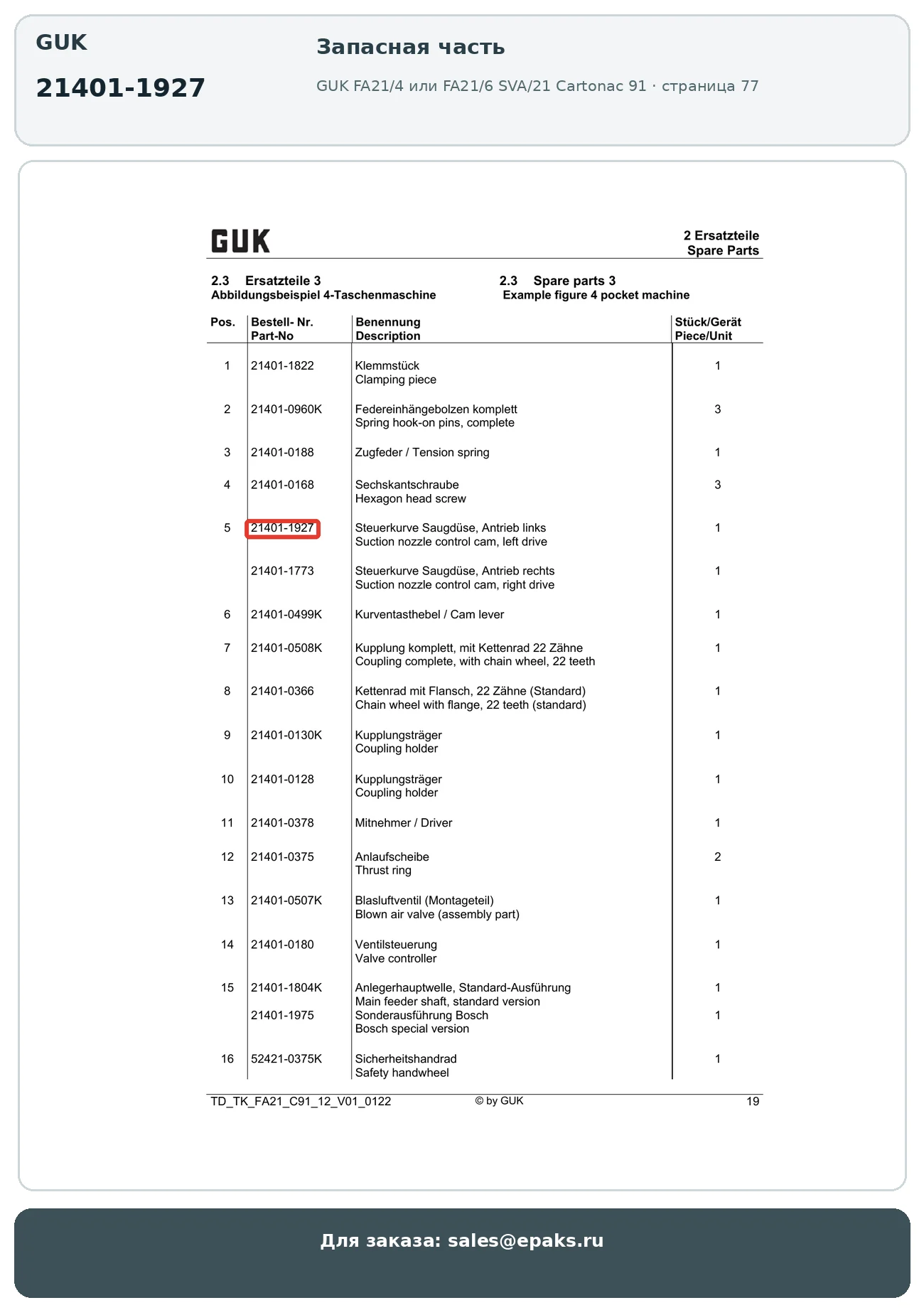 GUK

21401-1927

Запасная часть

GUK FA21/4 или FA21/6 SVA/21 Cartonac 91 · страница 77

GUK

2 Ersatzteile
Spare Parts

2.3 Ersatzteile 3
Abbildungsbeispiel 4-Taschenmaschine

2.3 Spare parts 3
Example figure 4 pocket machine

| Pos. | Bestell- Nr. Part-No | Benennung Description | Stück/Gerät Piece/Unit |
|---|---|---|---|
| 1 | 21401-1822 | Klemmstück Clamping piece | 1 |
| 2 | 21401-0960K | Federeinhängebolzen komplett Spring hook-on pins, complete | 3 |
| 3 | 21401-0188 | Zugfeder / Tension spring | 1 |
| 4 | 21401-0168 | Sechskantschraube Hexagon head screw | 3 |
| 5 | 21401-1927 | Steuerkurve Saugdüse, Antrieb links Suction nozzle control cam, left drive | 1 |
| | 21401-1773 | Steuerkurve Saugdüse, Antrieb rechts Suction nozzle control cam, right drive | 1 |
| 6 | 21401-0499K | Kurventasthebel / Cam lever | 1 |
| 7 | 21401-0508K | Kupplung komplett, mit Kettenrad 22 Zähne Coupling complete, with chain wheel, 22 teeth | 1 |
| 8 | 21401-0366 | Kettenrad mit Flansch, 22 Zähne (Standard) Chain wheel with flange, 22 teeth (standard) | 1 |
| 9 | 21401-0130K | Kupplungsträger Coupling holder | 1 |
| 10 | 21401-0128 | Kupplungsträger Coupling holder | 1 |
| 11 | 21401-0378 | Mitnehmer / Driver | 1 |
| 12 | 21401-0375 | Anlaufscheibe Thrust ring | 2 |
| 13 | 21401-0507K | Blasluftventil (Montageteil) Blown air valve (assembly part) | 1 |
| 14 | 21401-0180 | Ventilsteuerung Valve controller | 1 |
| 15 | 21401-1804K | Anlegerhauptwelle, Standard-Ausführung Main feeder shaft, standard version | 1 |
| | 21401-1975 | Sonderausführung Bosch Bosch special version | 1 |
| 16 | 52421-0375K | Sicherheitshandrad Safety handwheel | 1 |

TD_TK_FA21_C91_12_V01_0122 © by GUK 19

Для заказа: sales@epaks.ru